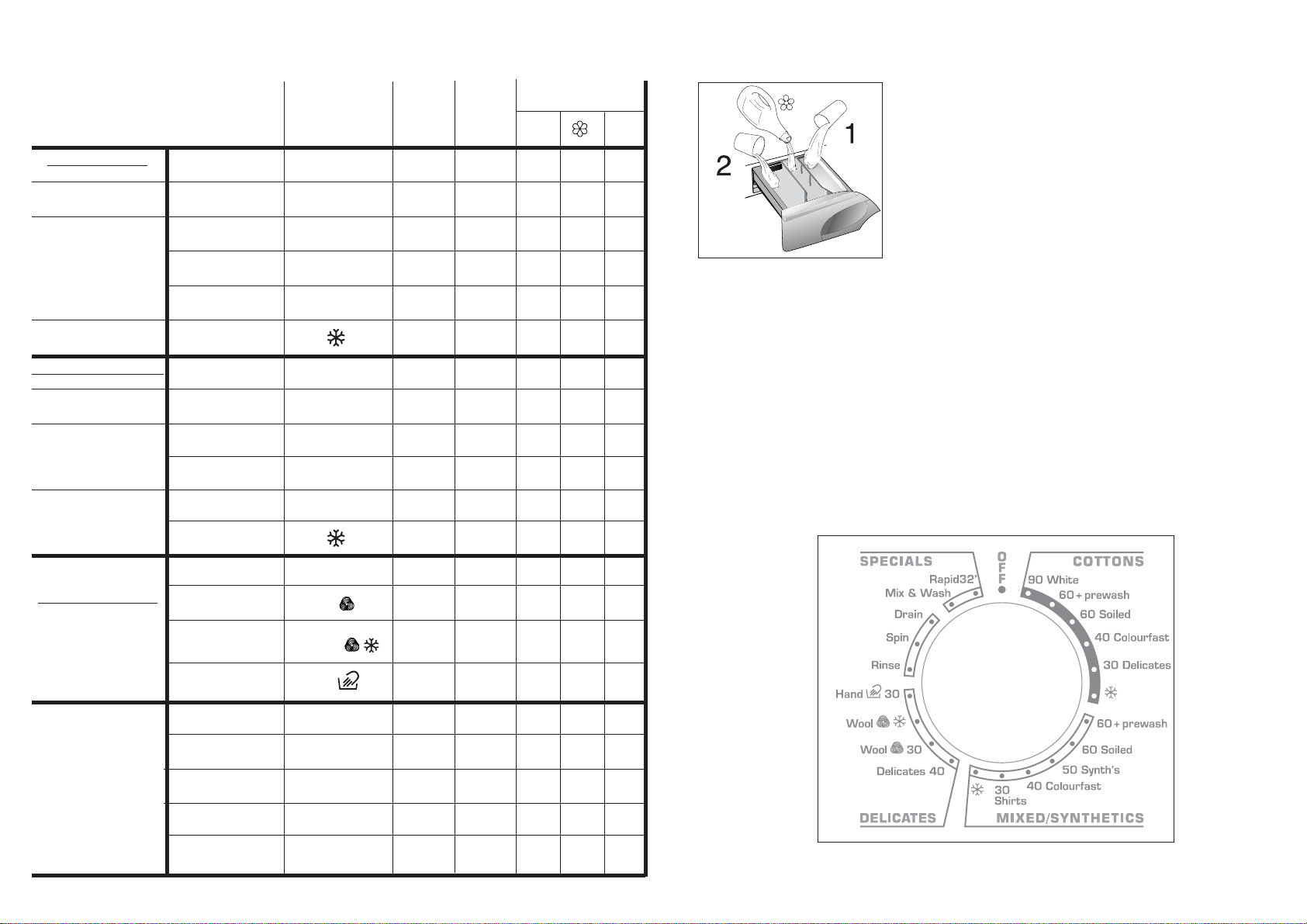 2
1

SPECIALS
Rapid32'
Mix & Wash
Drain
Spin
Rinse
Hand 30
Wool
Wool 30
Delicates 40
DELICATES
OFF
COTTONS
90 White
60 + prewash
60 Soiled
40 Colourfast
30 Delicates
60 + prewash
60 Soiled
50 Synth's
40 Colourfast
30 Shirts
MIXED/SYNTHETICS